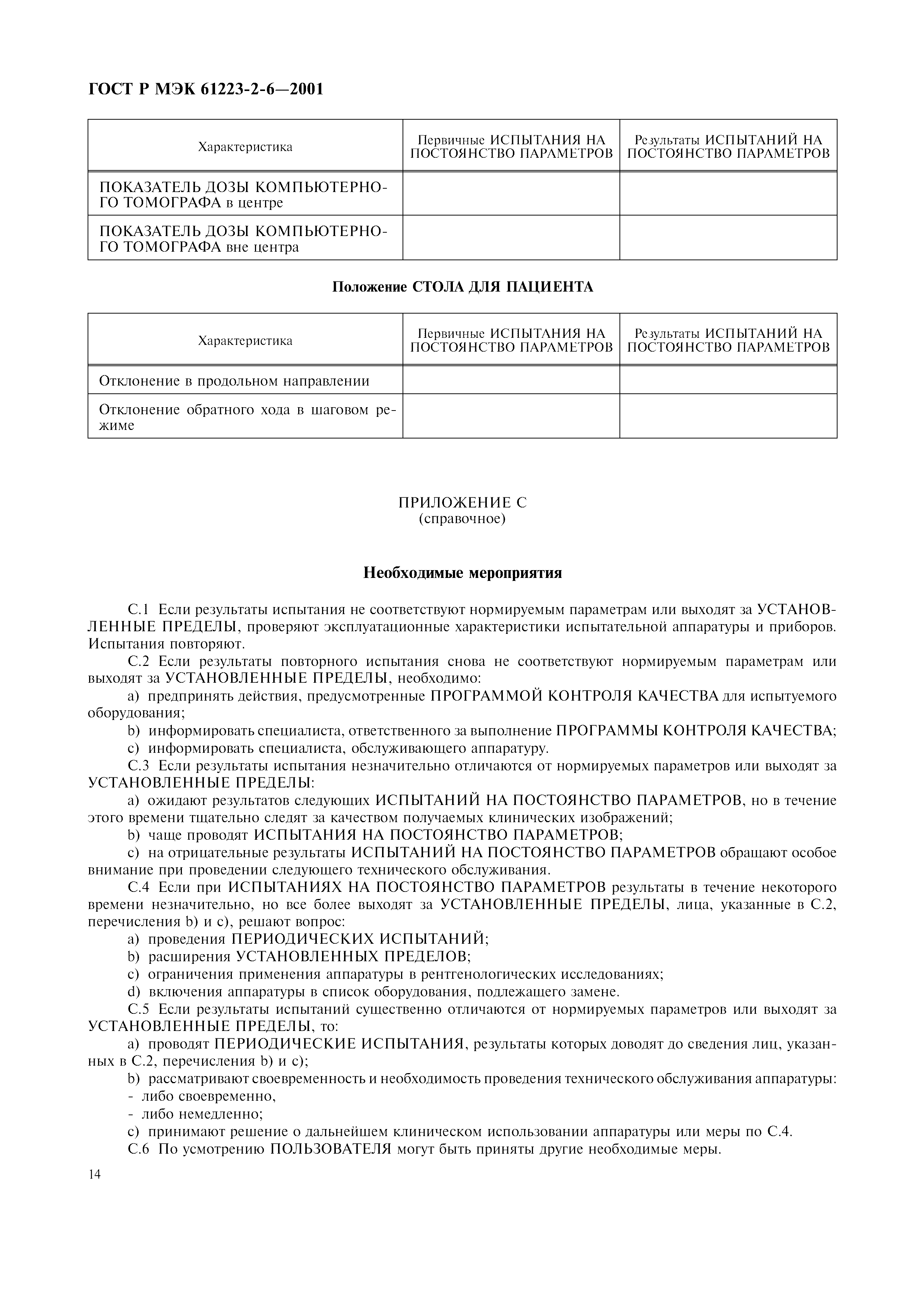 ГОСТ Р МЭК 61223-2-6—2001

| Характеристика | Первичные ИСПЫТАНИЯ НА ПОСТОЯНСТВО ПАРАМЕТРОВ | Результаты ИСПЫТАНИЙ НА ПОСТОЯНСТВО ПАРАМЕТРОВ |
|---|---|---|
| ПОКАЗАТЕЛЬ ДОЗЫ КОМПЬЮТЕРНОГО ТОМОГРАФА в центре | | |
| ПОКАЗАТЕЛЬ ДОЗЫ КОМПЬЮТЕРНОГО ТОМОГРАФА вне центра | | |

Положение СТОЛА ДЛЯ ПАЦИЕНТА

| Характеристика | Первичные ИСПЫТАНИЯ НА ПОСТОЯНСТВО ПАРАМЕТРОВ | Результаты ИСПЫТАНИЙ НА ПОСТОЯНСТВО ПАРАМЕТРОВ |
|---|---|---|
| Отклонение в продольном направлении | | |
| Отклонение обратного хода в шаговом режиме | | |

ПРИЛОЖЕНИЕ С
(справочное)

Необходимые мероприятия

С.1 Если результаты испытания не соответствуют нормируемым параметрам или выходят за УСТАНОВЛЕННЫЕ ПРЕДЕЛЫ, проверяют эксплуатационные характеристики испытательной аппаратуры и приборов. Испытания повторяют.

С.2 Если результаты повторного испытания снова не соответствуют нормируемым параметрам или выходят за УСТАНОВЛЕННЫЕ ПРЕДЕЛЫ, необходимо:

a) предпринять действия, предусмотренные ПРОГРАММОЙ КОНТРОЛЯ КАЧЕСТВА для испытуемого оборудования;

b) информировать специалиста, ответственного за выполнение ПРОГРАММЫ КОНТРОЛЯ КАЧЕСТВА;

c) информировать специалиста, обслуживающего аппаратуру.

С.3 Если результаты испытания незначительно отличаются от нормируемых параметров или выходят за УСТАНОВЛЕННЫЕ ПРЕДЕЛЫ:

a) ожидают результатов следующих ИСПЫТАНИЙ НА ПОСТОЯНСТВО ПАРАМЕТРОВ, но в течение этого времени тщательно следят за качеством получаемых клинических изображений;

b) чаще проводят ИСПЫТАНИЯ НА ПОСТОЯНСТВО ПАРАМЕТРОВ;

c) на отрицательные результаты ИСПЫТАНИЙ НА ПОСТОЯНСТВО ПАРАМЕТРОВ обращают особое внимание при проведении следующего технического обслуживания.

С.4 Если при ИСПЫТАНИЯХ НА ПОСТОЯНСТВО ПАРАМЕТРОВ результаты в течение некоторого времени незначительно, но все более выходят за УСТАНОВЛЕННЫЕ ПРЕДЕЛЫ, лица, указанные в С.2, перечисления b) и c), решают вопрос:

a) проведения ПЕРИОДИЧЕСКИХ ИСПЫТАНИЙ;

b) расширения УСТАНОВЛЕННЫХ ПРЕДЕЛОВ;

c) ограничения применения аппаратуры в рентгенологических исследованиях;

d) включения аппаратуры в список оборудования, подлежащего замене.

С.5 Если результаты испытаний существенно отличаются от нормируемых параметров или выходят за УСТАНОВЛЕННЫЕ ПРЕДЕЛЫ, то:

a) проводят ПЕРИОДИЧЕСКИЕ ИСПЫТАНИЯ, результаты которых доводят до сведения лиц, указанных в С.2, перечисления b) и c);

b) рассматривают своевременность и необходимость проведения технического обслуживания аппаратуры:
- либо своевременно,
- либо немедленно;

c) принимают решение о дальнейшем клиническом использовании аппаратуры или меры по С.4.

С.6 По усмотрению ПОЛЬЗОВАТЕЛЯ могут быть приняты другие необходимые меры.

14